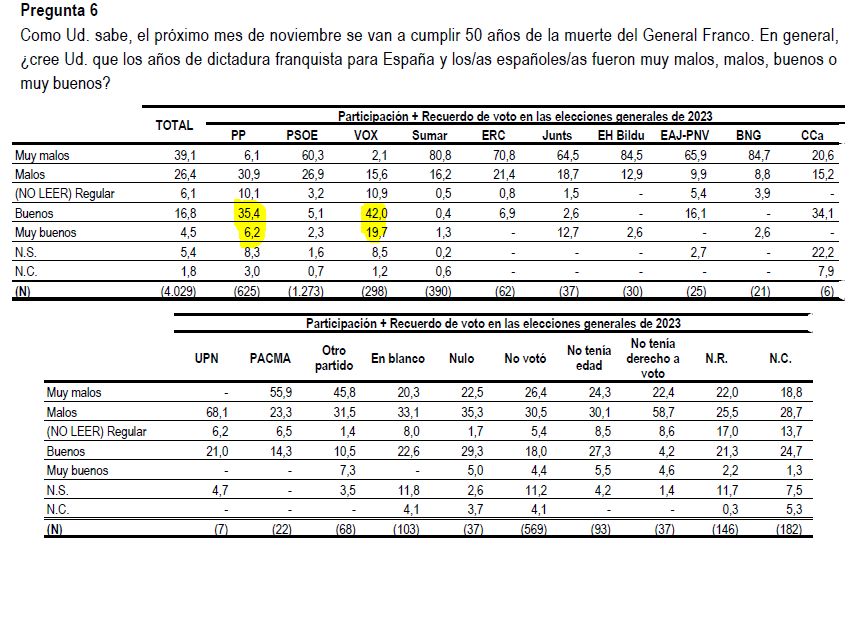 Pregunta 6

Como Ud. sabe, el próximo mes de noviembre se van a cumplir 50 años de la muerte del General Franco. En general, ¿cree Ud. que los años de dictadura franquista para España y los/as españoles/as fueron muy malos, malos, buenos o muy buenos?

Participación + Recuerdo de voto en las elecciones generales de 2023

| | TOTAL | PP | PSOE | VOX | Sumar | ERC | Junts | EH Bildu | EAJ-PNV | BNG | CCa |
|---|---|---|---|---|---|---|---|---|---|---|---|
| Muy malos | 39,1 | 6,1 | 60,3 | 2,1 | 80,8 | 70,8 | 64,5 | 84,5 | 65,9 | 84,7 | 20,6 |
| Malos | 26,4 | 30,9 | 26,9 | 15,6 | 16,2 | 21,4 | 18,7 | 12,9 | 9,9 | 8,8 | 15,2 |
| (NO LEER) Regular | 6,1 | 10,1 | 3,2 | 10,9 | 0,5 | 0,8 | 1,5 | - | 5,4 | 3,9 | - |
| Buenos | 16,8 | 35,4 | 5,1 | 42,0 | 0,4 | 6,9 | 2,6 | - | 16,1 | - | 34,1 |
| Muy buenos | 4,5 | 6,2 | 2,3 | 19,7 | 1,3 | - | 12,7 | 2,6 | - | 2,6 | - |
| N.S. | 5,4 | 8,3 | 1,6 | 8,5 | 0,2 | - | - | - | 2,7 | - | 22,2 |
| N.C. | 1,8 | 3,0 | 0,7 | 1,2 | 0,6 | - | - | - | - | - | 7,9 |
| (N) | (4.029) | (625) | (1.273) | (298) | (390) | (62) | (37) | (30) | (25) | (21) | (6) |

Participación + Recuerdo de voto en las elecciones generales de 2023

| | UPN | PACMA | Otro partido | En blanco | Nulo | No votó | No tenía edad | No tenía derecho a voto | N.R. | N.C. |
|---|---|---|---|---|---|---|---|---|---|---|
| Muy malos | - | 55,9 | 45,8 | 20,3 | 22,5 | 26,4 | 24,3 | 22,4 | 22,0 | 18,8 |
| Malos | 68,1 | 23,3 | 31,5 | 33,1 | 35,3 | 30,5 | 30,1 | 58,7 | 25,5 | 28,7 |
| (NO LEER) Regular | 6,2 | 6,5 | 1,4 | 8,0 | 1,7 | 5,4 | 8,5 | 8,6 | 17,0 | 13,7 |
| Buenos | 21,0 | 14,3 | 10,5 | 22,6 | 29,3 | 18,0 | 27,3 | 4,2 | 21,3 | 24,7 |
| Muy buenos | - | - | 7,3 | - | 5,0 | 4,4 | 5,5 | 4,6 | 2,2 | 1,3 |
| N.S. | 4,7 | - | 3,5 | 11,8 | 2,6 | 11,2 | 4,2 | 1,4 | 11,7 | 7,5 |
| N.C. | - | - | - | 4,1 | 3,7 | 4,1 | - | - | 0,3 | 5,3 |
| (N) | (7) | (22) | (68) | (103) | (37) | (569) | (93) | (37) | (146) | (182) |